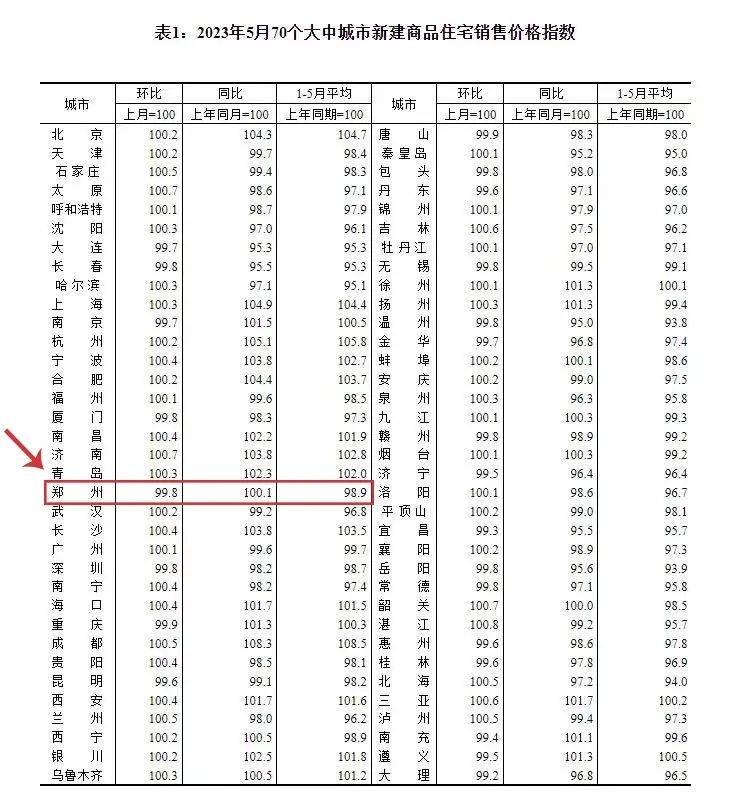 表1：2023年5月70个大中城市新建商品住宅销售价格指数

| 城市 | 环比 上月=100 | 同比 上年同月=100 | 1-5月平均 上年同期=100 | 城市 | 环比 上月=100 | 同比 上年同月=100 | 1-5月平均 上年同期=100 |
|---|---|---|---|---|---|---|---|
| 北京 | 100.2 | 104.3 | 104.7 | 唐山 | 99.9 | 98.3 | 98.0 |
| 天津 | 100.2 | 99.7 | 98.4 | 秦皇岛 | 100.1 | 95.2 | 95.0 |
| 石家庄 | 100.5 | 99.4 | 98.3 | 包头 | 99.8 | 98.0 | 96.8 |
| 太原 | 100.7 | 98.6 | 97.1 | 丹东 | 99.6 | 97.1 | 96.6 |
| 呼和浩特 | 100.1 | 98.7 | 97.9 | 锦州 | 100.1 | 97.9 | 97.0 |
| 沈阳 | 100.3 | 97.0 | 96.1 | 吉林 | 100.6 | 97.5 | 96.2 |
| 大连 | 99.7 | 95.3 | 95.3 | 牡丹江 | 100.1 | 97.0 | 97.1 |
| 长春 | 99.8 | 95.5 | 95.3 | 无锡 | 99.8 | 99.5 | 99.1 |
| 哈尔滨 | 100.3 | 97.1 | 95.1 | 徐州 | 100.1 | 101.3 | 100.1 |
| 上海 | 100.3 | 104.9 | 104.4 | 扬州 | 100.3 | 101.3 | 99.4 |
| 南京 | 99.7 | 101.5 | 100.5 | 温州 | 99.8 | 95.0 | 93.8 |
| 杭州 | 100.2 | 105.1 | 105.8 | 金华 | 99.7 | 96.8 | 97.4 |
| 宁波 | 100.4 | 103.8 | 102.7 | 蚌埠 | 100.2 | 100.1 | 98.6 |
| 合肥 | 100.2 | 104.4 | 103.7 | 安庆 | 100.2 | 99.0 | 97.5 |
| 福州 | 100.1 | 99.6 | 98.5 | 泉州 | 100.3 | 96.3 | 95.8 |
| 厦门 | 99.8 | 98.3 | 97.3 | 九江 | 100.1 | 100.3 | 99.3 |
| 南昌 | 100.4 | 102.2 | 101.9 | 赣州 | 99.8 | 98.9 | 99.2 |
| 济南 | 100.7 | 103.8 | 102.8 | 烟台 | 100.1 | 100.3 | 99.2 |
| 青岛 | 100.3 | 102.3 | 102.0 | 济宁 | 99.5 | 96.4 | 96.4 |
| 郑州 | 99.8 | 100.1 | 98.9 | 洛阳 | 100.1 | 98.6 | 96.7 |
| 武汉 | 100.2 | 99.2 | 96.8 | 平顶山 | 100.2 | 99.0 | 98.1 |
| 长沙 | 100.4 | 103.8 | 103.5 | 宜昌 | 99.3 | 95.5 | 95.7 |
| 广州 | 100.1 | 99.6 | 99.7 | 襄阳 | 100.2 | 98.9 | 97.3 |
| 深圳 | 99.8 | 98.2 | 98.7 | 岳阳 | 99.8 | 95.6 | 93.9 |
| 南宁 | 100.4 | 98.2 | 97.4 | 常德 | 99.8 | 97.1 | 95.8 |
| 海口 | 100.4 | 101.7 | 101.5 | 韶关 | 100.7 | 100.0 | 98.5 |
| 重庆 | 99.9 | 101.3 | 100.3 | 湛江 | 100.8 | 99.2 | 95.7 |
| 成都 | 100.5 | 108.3 | 108.5 | 惠州 | 99.6 | 98.6 | 97.8 |
| 贵阳 | 100.4 | 98.5 | 98.1 | 桂林 | 99.6 | 97.8 | 96.9 |
| 昆明 | 99.6 | 99.1 | 98.2 | 北海 | 100.5 | 97.2 | 94.0 |
| 西安 | 100.4 | 101.7 | 101.6 | 三亚 | 100.6 | 101.7 | 100.2 |
| 兰州 | 100.5 | 98.0 | 96.2 | 泸州 | 100.5 | 99.4 | 97.3 |
| 西宁 | 100.2 | 100.5 | 98.9 | 南充 | 99.4 | 101.1 | 99.6 |
| 银川 | 100.2 | 102.5 | 101.8 | 遵义 | 99.5 | 101.3 | 100.5 |
| 乌鲁木齐 | 100.3 | 100.5 | 101.2 | 大理 | 99.2 | 96.8 | 96.5 |